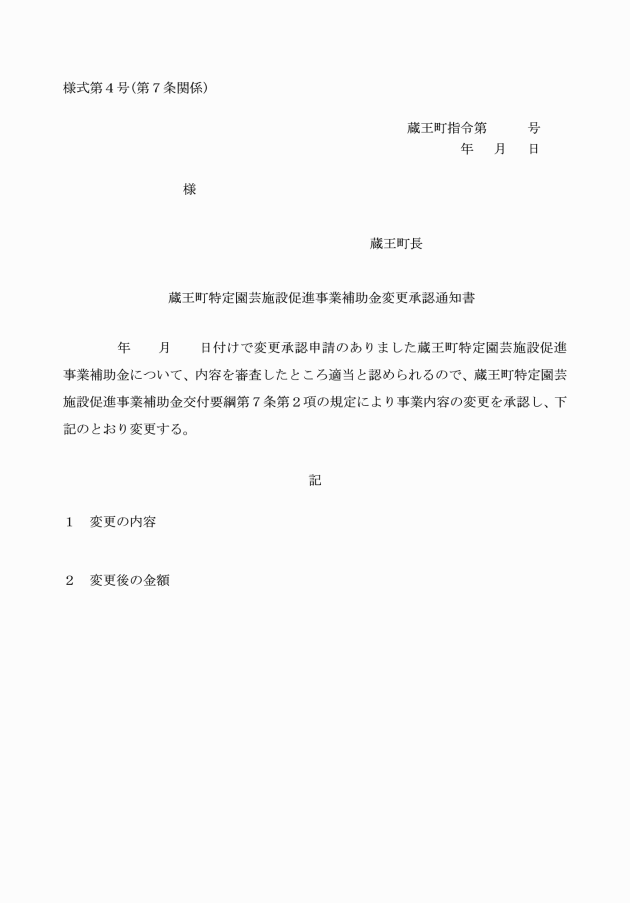 様式第４号(第７条関係)

蔵王町指令第　　　号
年　　月　　日

様

蔵王町長

蔵王町特定園芸施設促進事業補助金変更承認通知書

年　　月　　日付けで変更承認申請のありました蔵王町特定園芸施設促進事業補助金について、内容を審査したところ適当と認められるので、蔵王町特定園芸施設促進事業補助金交付要綱第７条第２項の規定により事業内容の変更を承認し、下記のとおり変更する。

記

１　変更の内容

２　変更後の金額